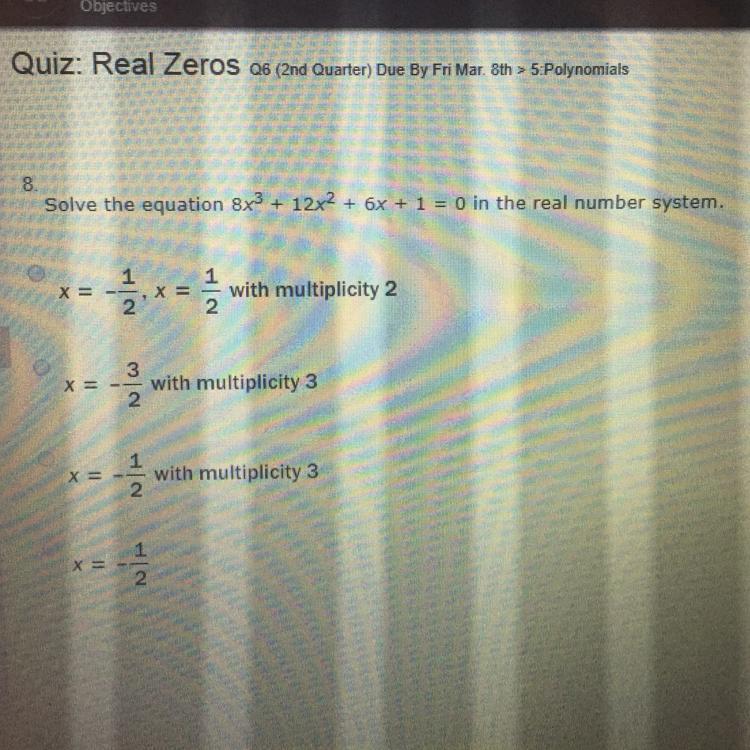 Objectives

Quiz: Real Zeros Q6 (2nd Quarter) Due By Fri Mar. 8th > 5:Polynomials

8.

Solve the equation $8x^3 + 12x^2 + 6x + 1 = 0$ in the real number system.

$x = -\frac{1}{2}, x = \frac{1}{2}$ with multiplicity 2

$x = -\frac{3}{2}$ with multiplicity 3

$x = -\frac{1}{2}$ with multiplicity 3

$x = -\frac{1}{2}$